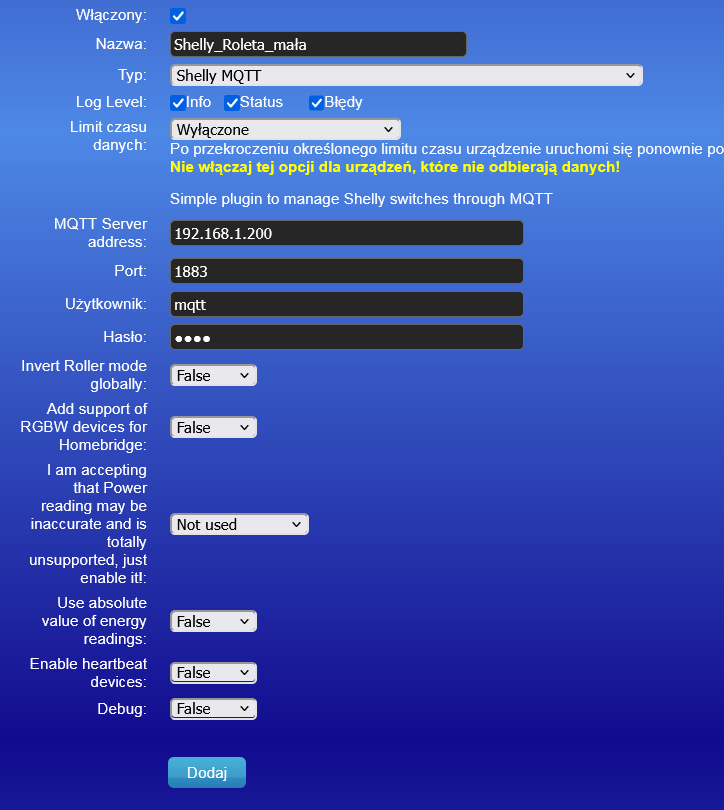 Włączony:

Nazwa: Shelly_Roleta_mała

Typ: Shelly MQTT

Log Level: Info Status Błędy

Limit czasu danych: Wyłączone
Po przekroczeniu określonego limitu czasu urządzenie uruchomi się ponownie po
Nie włączaj tej opcji dla urządzeń, które nie odbierają danych!

Simple plugin to manage Shelly switches through MQTT

MQTT Server address: 192.168.1.200

Port: 1883

Użytkownik: mqtt

Hasło: ••••

Invert Roller mode globally: False

Add support of RGBW devices for Homebridge: False

I am accepting that Power reading may be inaccurate and is totally unsupported, just enable it!: Not used

Use absolute value of energy readings: False

Enable heartbeat devices: False

Debug: False

Dodaj